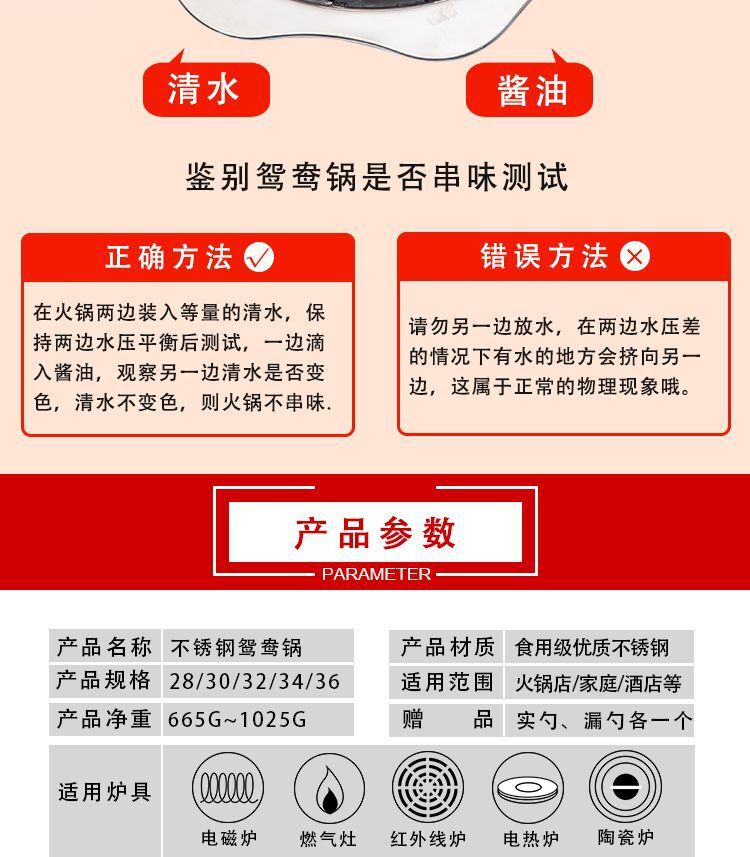 清水

酱油

鉴别鸳鸯锅是否串味测试

正确方法

在火锅两边装入等量的清水，保持两边水压平衡后测试，一边滴入酱油，观察另一边清水是否变色，清水不变色，则火锅不串味.

错误方法

请勿另一边放水，在两边水压差的情况下有水的地方会挤向另一边，这属于正常的物理现象哦。

产品参数

PARAMETER

| 产品名称 | 不锈钢鸳鸯锅 | 产品材质 | 食用级优质不锈钢 |
|---|---|---|---|
| 产品规格 | 28/30/32/34/36 | 适用范围 | 火锅店/家庭/酒店等 |
| 产品净重 | 665G~1025G | 赠　　品 | 实勺、漏勺各一个 |

适用炉具

电磁炉 燃气灶 红外线炉 电热炉 陶瓷炉